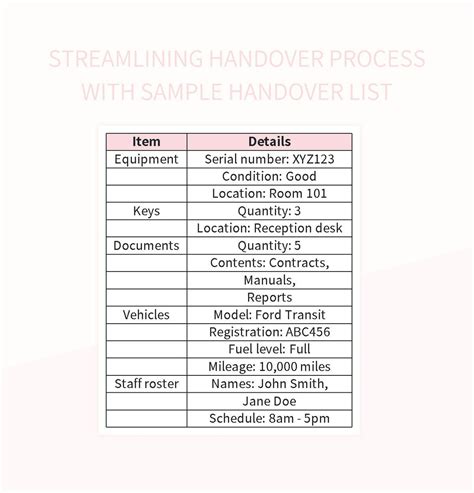 STREAMLINING HANDOVER PROCESS WITH SAMPLE HANDOVER LIST

| Item | Details |
|---|---|
| Equipment | Serial number: XYZ123 |
| | Condition: Good |
| | Location: Room 101 |
| Keys | Quantity: 3 |
| | Location: Reception desk |
| Documents | Quantity: 5 |
| | Contents: Contracts, |
| | Manuals, |
| | Reports |
| Vehicles | Model: Ford Transit |
| | Registration: ABC456 |
| | Fuel level: Full |
| | Mileage: 10,000 miles |
| Staff roster | Names: John Smith, |
| | Jane Doe |
| | Schedule: 8am - 5pm |